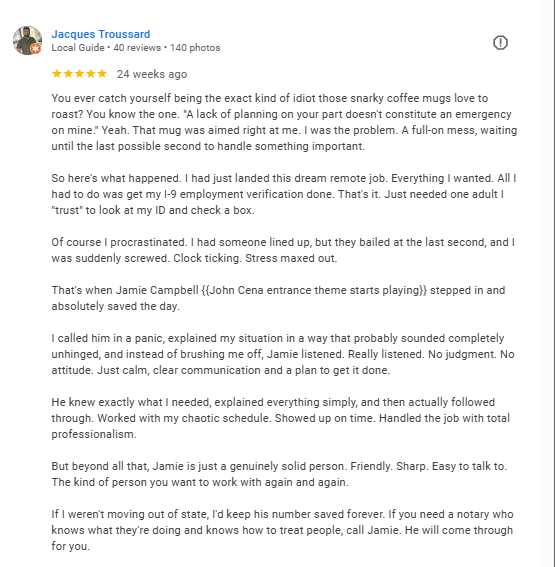 Jacques Troussard
Local Guide • 40 reviews • 140 photos

★★★★★ 24 weeks ago

You ever catch yourself being the exact kind of idiot those snarky coffee mugs love to roast? You know the one. "A lack of planning on your part doesn't constitute an emergency on mine." Yeah. That mug was aimed right at me. I was the problem. A full-on mess, waiting until the last possible second to handle something important.

So here's what happened. I had just landed this dream remote job. Everything I wanted. All I had to do was get my I-9 employment verification done. That's it. Just needed one adult I "trust" to look at my ID and check a box.

Of course I procrastinated. I had someone lined up, but they bailed at the last second, and I was suddenly screwed. Clock ticking. Stress maxed out.

That's when Jamie Campbell {{John Cena entrance theme starts playing}} stepped in and absolutely saved the day.

I called him in a panic, explained my situation in a way that probably sounded completely unhinged, and instead of brushing me off, Jamie listened. Really listened. No judgment. No attitude. Just calm, clear communication and a plan to get it done.

He knew exactly what I needed, explained everything simply, and then actually followed through. Worked with my chaotic schedule. Showed up on time. Handled the job with total professionalism.

But beyond all that, Jamie is just a genuinely solid person. Friendly. Sharp. Easy to talk to. The kind of person you want to work with again and again.

If I weren't moving out of state, I'd keep his number saved forever. If you need a notary who knows what they're doing and knows how to treat people, call Jamie. He will come through for you.